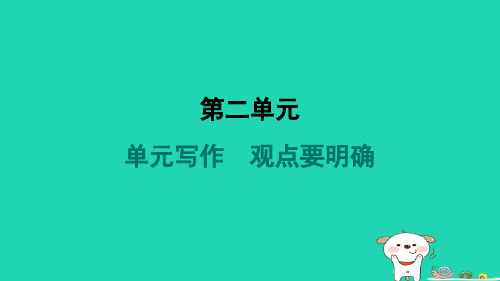 第二单元

单元写作　观点要明确